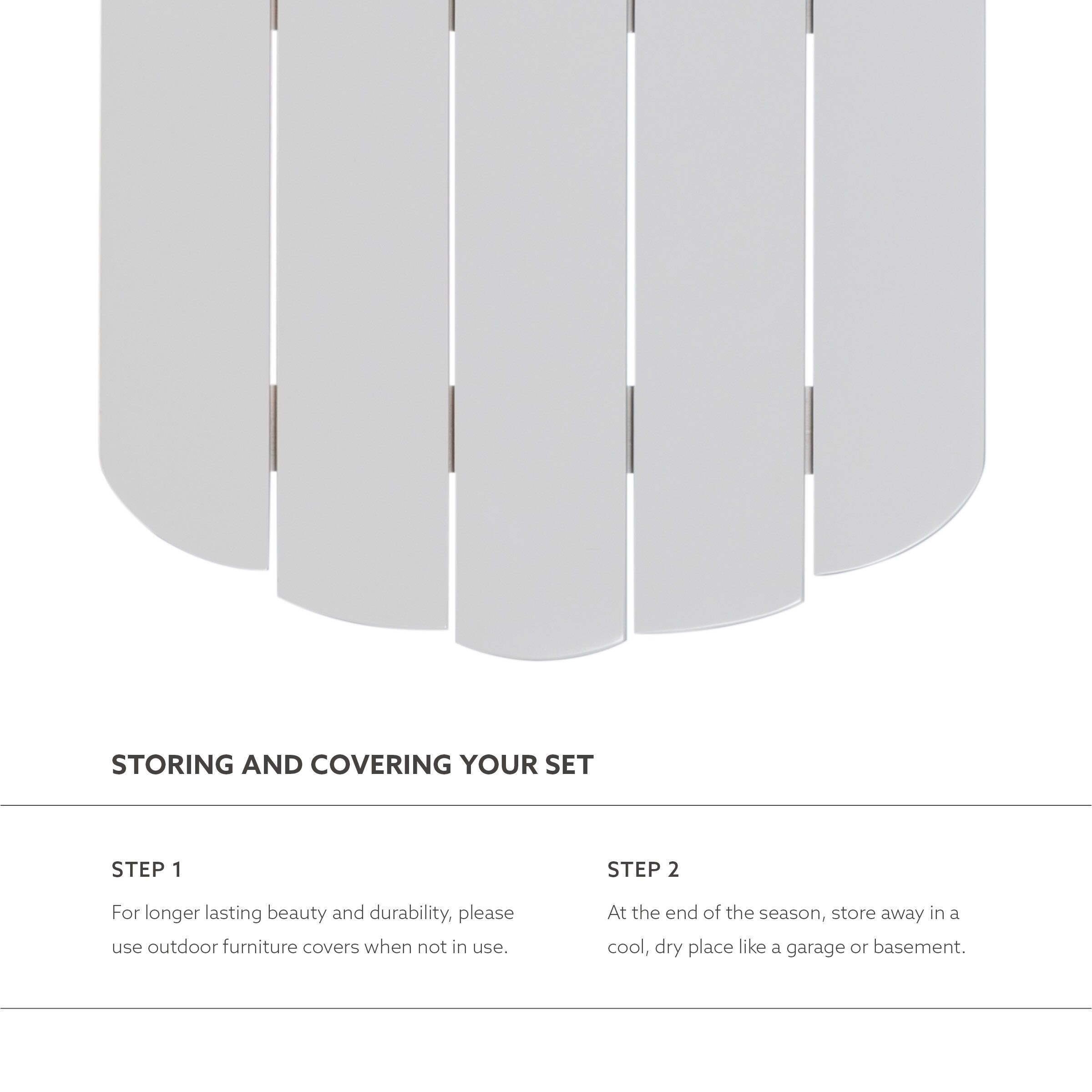 STORING AND COVERING YOUR SET

STEP 1

For longer lasting beauty and durability, please use outdoor furniture covers when not in use.

STEP 2

At the end of the season, store away in a cool, dry place like a garage or basement.